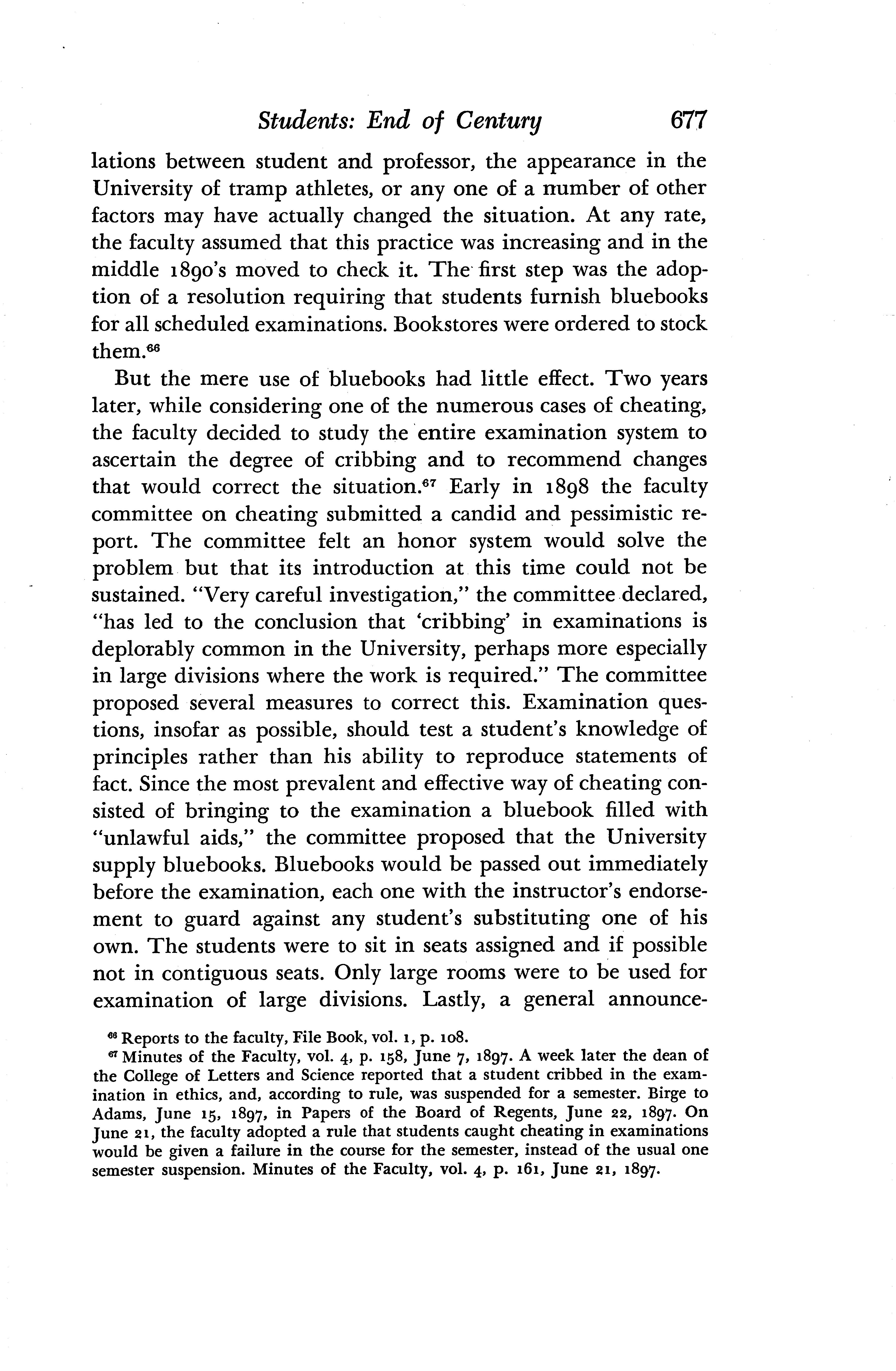 Students: End of Century 677

lations between student and professor, the appearance in the University of tramp athletes, or any one of a number of other factors may have actually changed the situation. At any rate, the faculty assumed that this practice was increasing and in the middle 1890's moved to check it. The first step was the adoption of a resolution requiring that students furnish bluebooks for all scheduled examinations. Bookstores were ordered to stock them.$^{66}$

But the mere use of bluebooks had little effect. Two years later, while considering one of the numerous cases of cheating, the faculty decided to study the entire examination system to ascertain the degree of cribbing and to recommend changes that would correct the situation.$^{67}$ Early in 1898 the faculty committee on cheating submitted a candid and pessimistic report. The committee felt an honor system would solve the problem but that its introduction at this time could not be sustained. "Very careful investigation," the committee declared, "has led to the conclusion that 'cribbing' in examinations is deplorably common in the University, perhaps more especially in large divisions where the work is required." The committee proposed several measures to correct this. Examination questions, insofar as possible, should test a student's knowledge of principles rather than his ability to reproduce statements of fact. Since the most prevalent and effective way of cheating consisted of bringing to the examination a bluebook filled with "unlawful aids," the committee proposed that the University supply bluebooks. Bluebooks would be passed out immediately before the examination, each one with the instructor's endorsement to guard against any student's substituting one of his own. The students were to sit in seats assigned and if possible not in contiguous seats. Only large rooms were to be used for examination of large divisions. Lastly, a general announce-

$^{66}$ Reports to the faculty, File Book, vol. 1, p. 108.
$^{67}$ Minutes of the Faculty, vol. 4, p. 158, June 7, 1897. A week later the dean of the College of Letters and Science reported that a student cribbed in the examination in ethics, and, according to rule, was suspended for a semester. Birge to Adams, June 15, 1897, in Papers of the Board of Regents, June 22, 1897. On June 21, the faculty adopted a rule that students caught cheating in examinations would be given a failure in the course for the semester, instead of the usual one semester suspension. Minutes of the Faculty, vol. 4, p. 161, June 21, 1897.